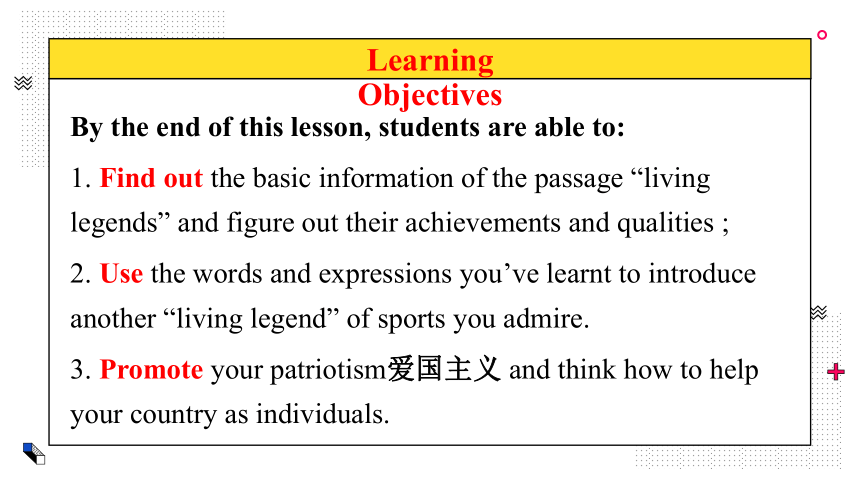 Learning Objectives

By the end of this lesson, students are able to:

1. Find out the basic information of the passage “living legends” and figure out their achievements and qualities ;

2. Use the words and expressions you’ve learnt to introduce another “living legend” of sports you admire.

3. Promote your patriotism爱国主义 and think how to help your country as individuals.